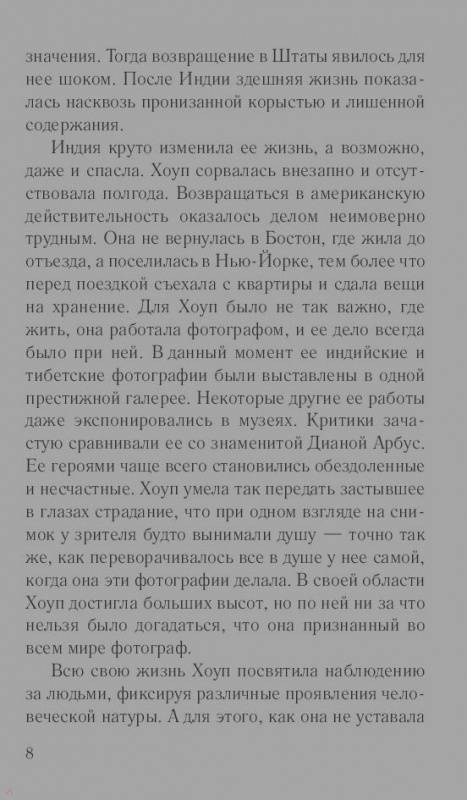 значения. Тогда возвращение в Штаты явилось для нее шоком. После Индии здешняя жизнь показалась насквозь пронизанной корыстью и лишенной содержания.

Индия круто изменила ее жизнь, а возможно, даже и спасла. Хоуп сорвалась внезапно и отсутствовала полгода. Возвращаться в американскую действительность оказалось делом неимоверно трудным. Она не вернулась в Бостон, где жила до отъезда, а поселилась в Нью-Йорке, тем более что перед поездкой съехала с квартиры и сдала вещи на хранение. Для Хоуп было не так важно, где жить, она работала фотографом, и ее дело всегда было при ней. В данный момент ее индийские и тибетские фотографии были выставлены в одной престижной галерее. Некоторые другие ее работы даже экспонировались в музеях. Критики зачастую сравнивали ее со знаменитой Дианой Арбус. Ее героями чаще всего становились обездоленные и несчастные. Хоуп умела так передать застывшее в глазах страдание, что при одном взгляде на снимок у зрителя будто вынимали душу — точно так же, как переворачивалось все в душе у нее самой, когда она эти фотографии делала. В своей области Хоуп достигла больших высот, но по ней ни за что нельзя было догадаться, что она признанный во всем мире фотограф.

Всю свою жизнь Хоуп посвятила наблюдению за людьми, фиксируя различные проявления человеческой натуры. А для этого, как она не уставала

8